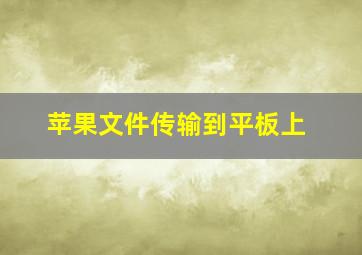 苹果文件传输到平板上